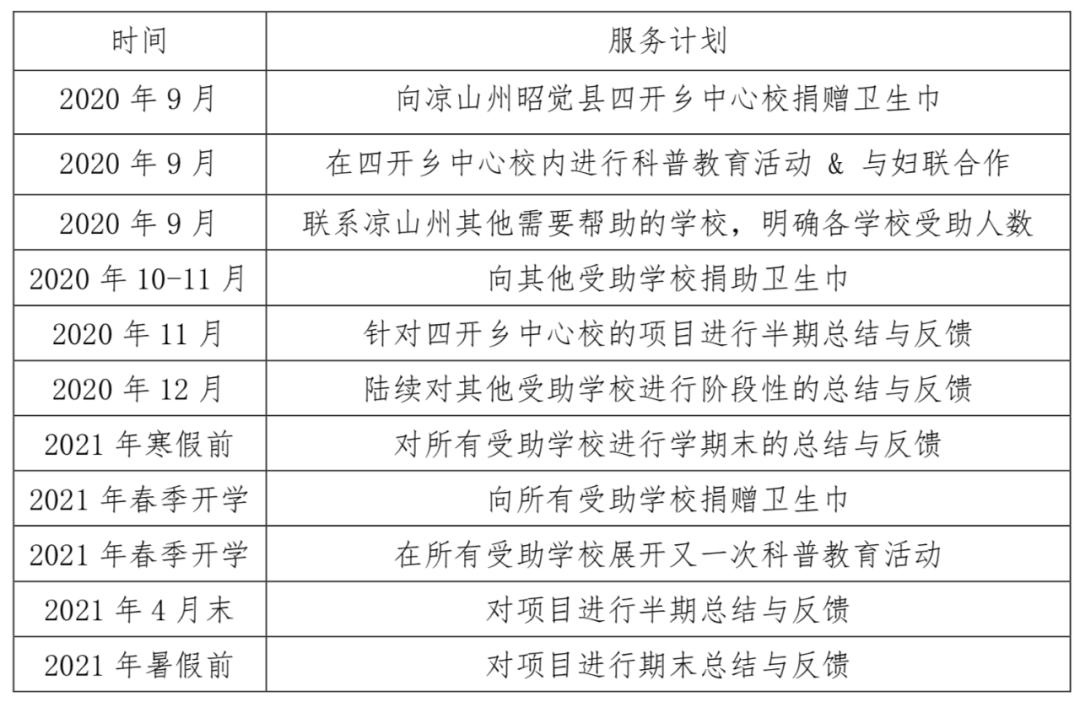 | 时间 | 服务计划 |
|---|---|
| 2020 年 9 月 | 向凉山州昭觉县四开乡中心校捐赠卫生巾 |
| 2020 年 9 月 | 在四开乡中心校内进行科普教育活动 & 与妇联合作 |
| 2020 年 9 月 | 联系凉山州其他需要帮助的学校，明确各学校受助人数 |
| 2020 年 10-11 月 | 向其他受助学校捐助卫生巾 |
| 2020 年 11 月 | 针对四开乡中心校的项目进行半期总结与反馈 |
| 2020 年 12 月 | 陆续对其他受助学校进行阶段性的总结与反馈 |
| 2021 年寒假前 | 对所有受助学校进行学期末的总结与反馈 |
| 2021 年春季开学 | 向所有受助学校捐赠卫生巾 |
| 2021 年春季开学 | 在所有受助学校展开又一次科普教育活动 |
| 2021 年 4 月末 | 对项目进行半期总结与反馈 |
| 2021 年暑假前 | 对项目进行期末总结与反馈 |